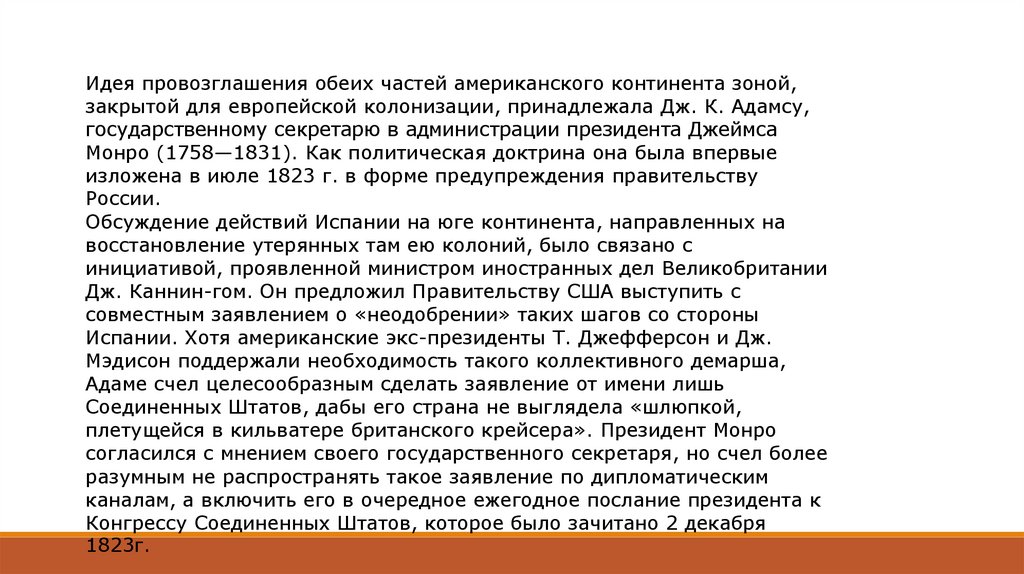 Идея провозглашения обеих частей американского континента зоной, закрытой для европейской колонизации, принадлежала Дж. К. Адамсу, государственному секретарю в администрации президента Джеймса Монро (1758—1831). Как политическая доктрина она была впервые изложена в июле 1823 г. в форме предупреждения правительству России.
Обсуждение действий Испании на юге континента, направленных на восстановление утерянных там ею колоний, было связано с инициативой, проявленной министром иностранных дел Великобритании Дж. Каннин-гом. Он предложил Правительству США выступить с совместным заявлением о «неодобрении» таких шагов со стороны Испании. Хотя американские экс-президенты Т. Джефферсон и Дж. Мэдисон поддержали необходимость такого коллективного демарша, Адаме счел целесообразным сделать заявление от имени лишь Соединенных Штатов, дабы его страна не выглядела «шлюпкой, плетущейся в кильватере британского крейсера». Президент Монро согласился с мнением своего государственного секретаря, но счел более разумным не распространять такое заявление по дипломатическим каналам, а включить его в очередное ежегодное послание президента к Конгрессу Соединенных Штатов, которое было зачитано 2 декабря 1823г.